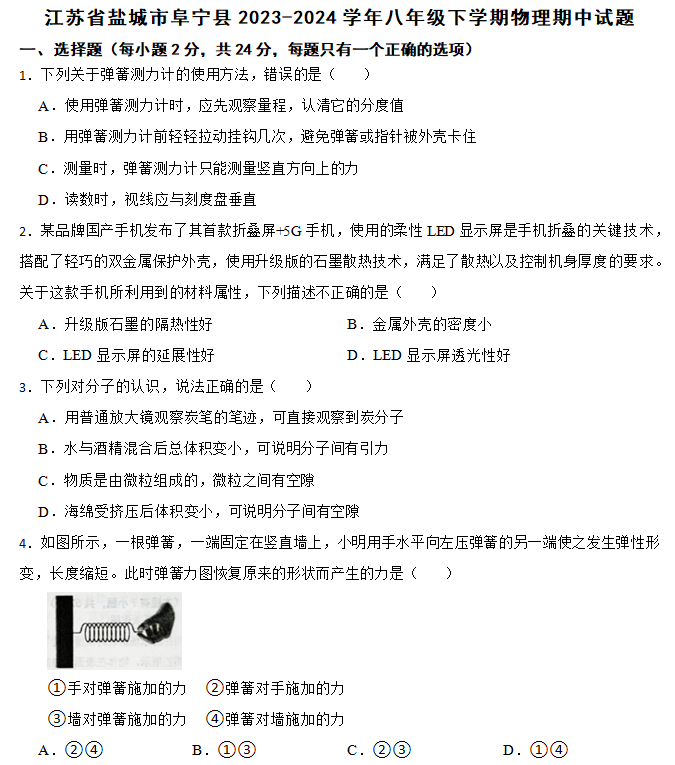 江苏省盐城市阜宁县 2023-2024 学年八年级下学期物理期中试题

一、选择题（每小题 2 分，共 24 分，每题只有一个正确的选项）

1．下列关于弹簧测力计的使用方法，错误的是（　　）

A．使用弹簧测力计时，应先观察量程，认清它的分度值

B．用弹簧测力计前轻轻拉动挂钩几次，避免弹簧或指针被外壳卡住

C．测量时，弹簧测力计只能测量竖直方向上的力

D．读数时，视线应与刻度盘垂直

2．某品牌国产手机发布了其首款折叠屏+5G 手机，使用的柔性 LED 显示屏是手机折叠的关键技术，搭配了轻巧的双金属保护外壳，使用升级版的石墨散热技术，满足了散热以及控制机身厚度的要求。关于这款手机所利用到的材料属性，下列描述不正确的是（　　）

A．升级版石墨的隔热性好

B．金属外壳的密度小

C．LED 显示屏的延展性好

D．LED 显示屏透光性好

3．下列对分子的认识，说法正确的是（　　）

A．用普通放大镜观察炭笔的笔迹，可直接观察到炭分子

B．水与酒精混合后总体积变小，可说明分子间有引力

C．物质是由微粒组成的，微粒之间有空隙

D．海绵受挤压后体积变小，可说明分子间有空隙

4．如图所示，一根弹簧，一端固定在竖直墙上，小明用手水平向左压弹簧的另一端使之发生弹性形变，长度缩短。此时弹簧力图恢复原来的形状而产生的力是（　　）

①手对弹簧施加的力　②弹簧对手施加的力

③墙对弹簧施加的力　④弹簧对墙施加的力

A．②④　　B．①③　　C．②③　　D．①④